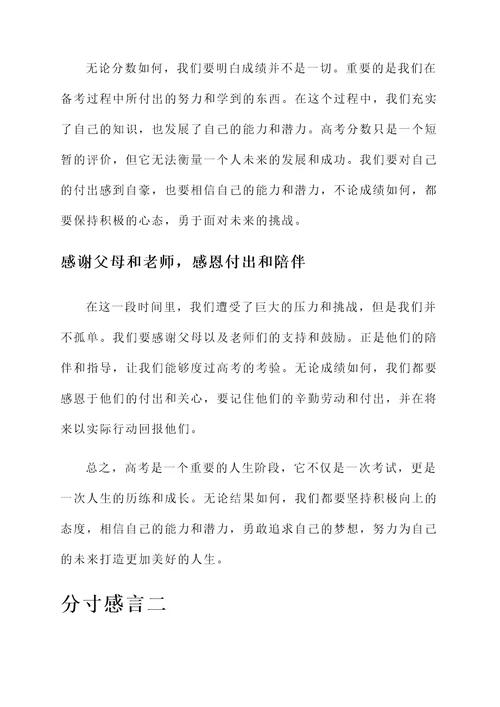 无论分数如何，我们要明白成绩并不是一切。重要的是我们在备考过程中所付出的努力和学到的东西。在这个过程中，我们充实了自己的知识，也发展了自己的能力和潜力。高考分数只是一个短暂的评价，但它无法衡量一个人未来的发展和成功。我们要对自己的付出感到自豪，也要相信自己的能力和潜力，不论成绩如何，都要保持积极的心态，勇于面对未来的挑战。

感谢父母和老师，感恩付出和陪伴

在这一段时间里，我们遭受了巨大的压力和挑战，但是我们并不孤单。我们要感谢父母以及老师们的支持和鼓励。正是他们的陪伴和指导，让我们能够度过高考的考验。无论成绩如何，我们都要感恩于他们的付出和关心，要记住他们的辛勤劳动和付出，并在将来以实际行动回报他们。

总之，高考是一个重要的人生阶段，它不仅是一次考试，更是一次人生的历练和成长。无论结果如何，我们都要坚持积极向上的态度，相信自己的能力和潜力，勇敢追求自己的梦想，努力为自己的未来打造更加美好的人生。

分寸感言二